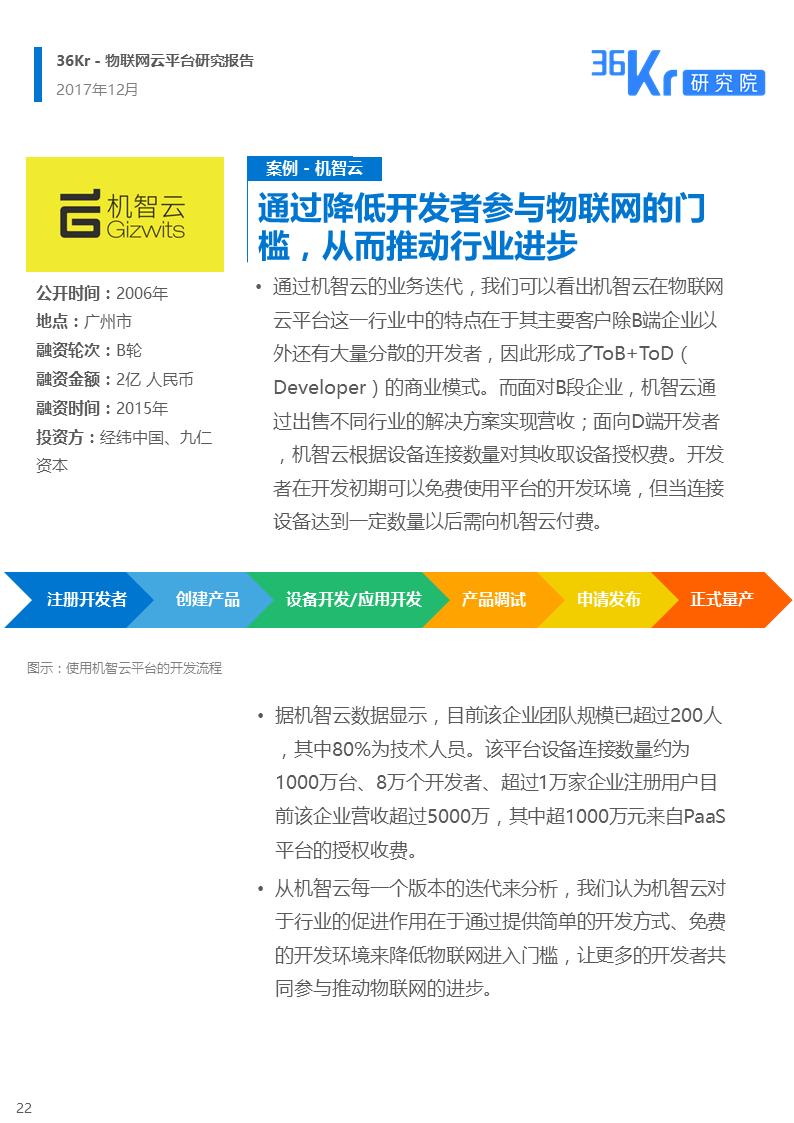 36Kr - 物联网云平台研究报告
2017年12月

36Kr 研究院

机智云
Gizwits

公开时间：2006年
地点：广州市
融资轮次：B轮
融资金额：2亿 人民币
融资时间：2015年
投资方：经纬中国、九仁资本

案例 - 机智云

通过降低开发者参与物联网的门槛，从而推动行业进步

• 通过机智云的业务迭代，我们可以看出机智云在物联网云平台这一行业中的特点在于其主要客户除B端企业以外还有大量分散的开发者，因此形成了ToB+ToD（Developer）的商业模式。而面对B段企业，机智云通过出售不同行业的解决方案实现营收；面向D端开发者，机智云根据设备连接数量对其收取设备授权费。开发者在开发初期可以免费使用平台的开发环境，但当连接设备达到一定数量以后需向机智云付费。

注册开发者 创建产品 设备开发/应用开发 产品调试 申请发布 正式量产

图示：使用机智云平台的开发流程

• 据机智云数据显示，目前该企业团队规模已超过200人，其中80%为技术人员。该平台设备连接数量约为1000万台、8万个开发者、超过1万家企业注册用户目前该企业营收超过5000万，其中超1000万元来自PaaS平台的授权收费。

• 从机智云每一个版本的迭代来分析，我们认为机智云对于行业的促进作用在于通过提供简单的开发方式、免费的开发环境来降低物联网进入门槛，让更多的开发者共同参与推动物联网的进步。

22